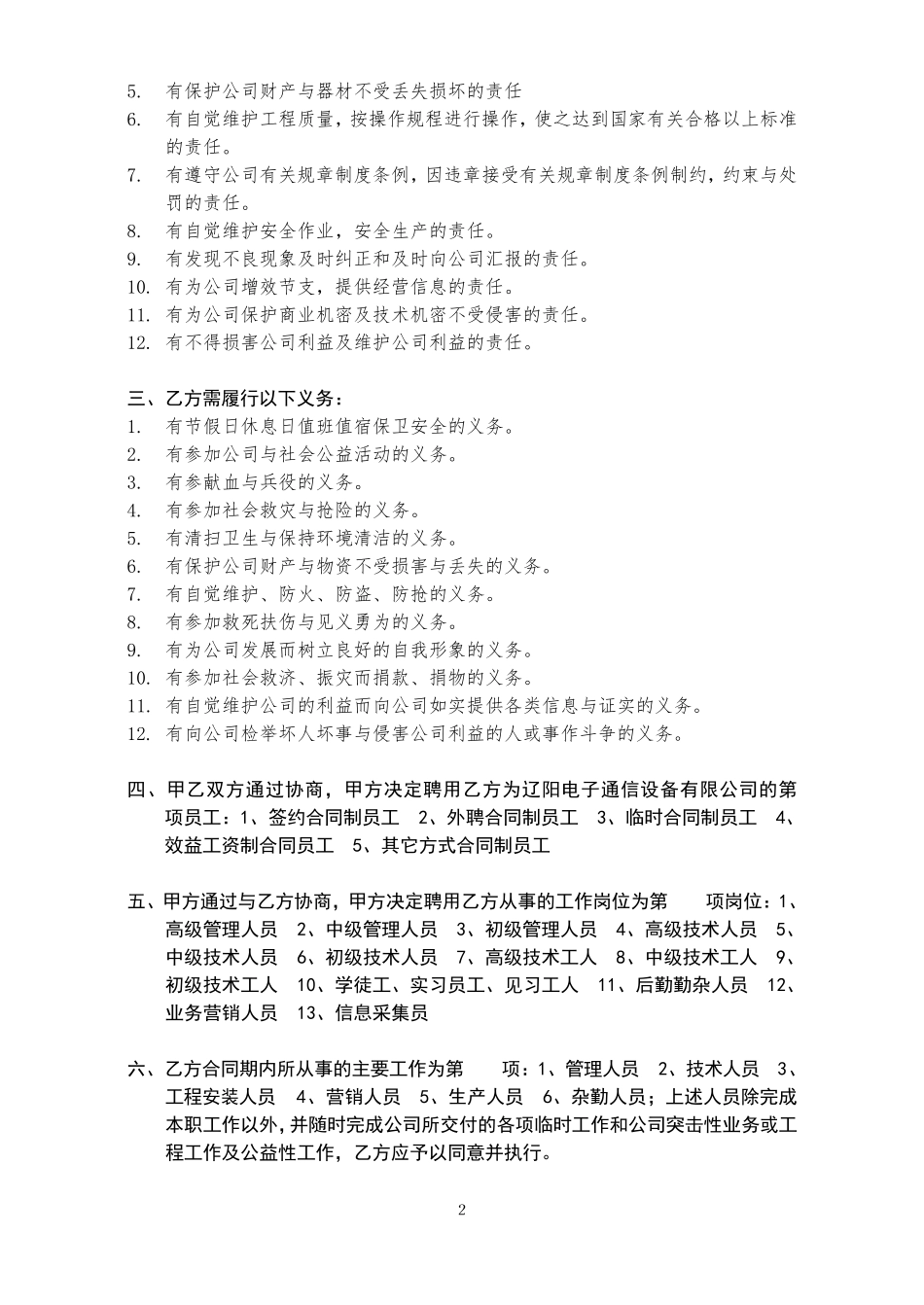 5. 有保护公司财产与器材不受丢失损坏的责任
6. 有自觉维护工程质量，按操作规程进行操作，使之达到国家有关合格以上标准的责任。
7. 有遵守公司有关规章制度条例，因违章接受有关规章制度条例制约，约束与处罚的责任。
8. 有自觉维护安全作业，安全生产的责任。
9. 有发现不良现象及时纠正和及时向公司汇报的责任。
10. 有为公司增效节支，提供经营信息的责任。
11. 有为公司保护商业机密及技术机密不受侵害的责任。
12. 有不得损害公司利益及维护公司利益的责任。

三、乙方需履行以下义务：
1. 有节假日休息日值班值宿保卫安全的义务。
2. 有参加公司与社会公益活动的义务。
3. 有参献血与兵役的义务。
4. 有参加社会救灾与抢险的义务。
5. 有清扫卫生与保持环境清洁的义务。
6. 有保护公司财产与物资不受损害与丢失的义务。
7. 有自觉维护、防火、防盗、防抢的义务。
8. 有参加救死扶伤与见义勇为的义务。
9. 有为公司发展而树立良好的自我形象的义务。
10. 有参加社会救济、振灾而捐款、捐物的义务。
11. 有自觉维护公司的利益而向公司如实提供各类信息与证实的义务。
12. 有向公司检举坏人坏事与侵害公司利益的人或事作斗争的义务。

四、甲乙双方通过协商，甲方决定聘用乙方为辽阳电子通信设备有限公司的第 项员工：1、签约合同制员工 2、外聘合同制员工 3、临时合同制员工 4、效益工资制合同员工 5、其它方式合同制员工

五、甲方通过与乙方协商，甲方决定聘用乙方从事的工作岗位为第 项岗位：1、高级管理人员 2、中级管理人员 3、初级管理人员 4、高级技术人员 5、中级技术人员 6、初级技术人员 7、高级技术工人 8、中级技术工人 9、初级技术工人 10、学徒工、实习员工、见习工人 11、后勤勤杂人员 12、业务营销人员 13、信息采集员

六、乙方合同期内所从事的主要工作为第 项：1、管理人员 2、技术人员 3、工程安装人员 4、营销人员 5、生产人员 6、杂勤人员；上述人员除完成本职工作以外，并随时完成公司所交付的各项临时工作和公司突击性业务或工程工作及公益性工作，乙方应予以同意并执行。

2